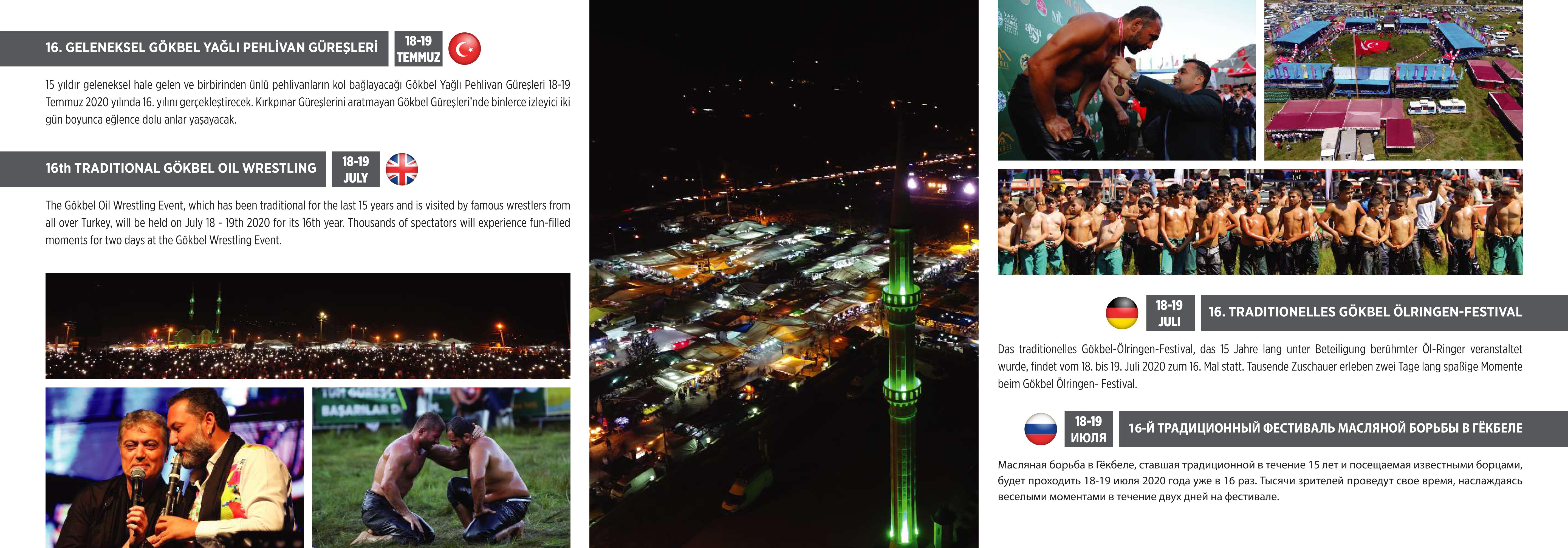 16. GELENEKSEL GÖKBEL YAĞLI PEHLİVAN GÜREŞLERİ

18-19 TEMMUZ

15 yıldır geleneksel hale gelen ve birbirinden ünlü pehlivanların kol bağlayacağı Gökbel Yağlı Pehlivan Güreşleri 18-19 Temmuz 2020 yılında 16. yılını gerçekleştirecek. Kırkpınar Güreşlerini aratmayan Gökbel Güreşleri'nde binlerce izleyici iki gün boyunca eğlence dolu anlar yaşayacak.

16th TRADITIONAL GÖKBEL OIL WRESTLING

18-19 JULY

The Gökbel Oil Wrestling Event, which has been traditional for the last 15 years and is visited by famous wrestlers from all over Turkey, will be held on July 18 - 19th 2020 for its 16th year. Thousands of spectators will experience fun-filled moments for two days at the Gökbel Wrestling Event.

BAŞARILAR D

18-19 JULI

16. TRADITIONELLES GÖKBEL ÖLRINGEN-FESTIVAL

Das traditionelles Gökbel-Ölringen-Festival, das 15 Jahre lang unter Beteiligung berühmter Öl-Ringer veranstaltet wurde, findet vom 18. bis 19. Juli 2020 zum 16. Mal statt. Tausende Zuschauer erleben zwei Tage lang spaßige Momente beim Gökbel Ölringen- Festival.

18-19 ИЮЛЯ

16-Й ТРАДИЦИОННЫЙ ФЕСТИВАЛЬ МАСЛЯНОЙ БОРЬБЫ В ГЁКБЕЛЕ

Масляная борьба в Гёкбеле, ставшая традиционной в течение 15 лет и посещаемая известными борцами, будет проходить 18-19 июля 2020 года уже в 16 раз. Тысячи зрителей проведут свое время, наслаждаясь веселыми моментами в течение двух дней на фестивале.